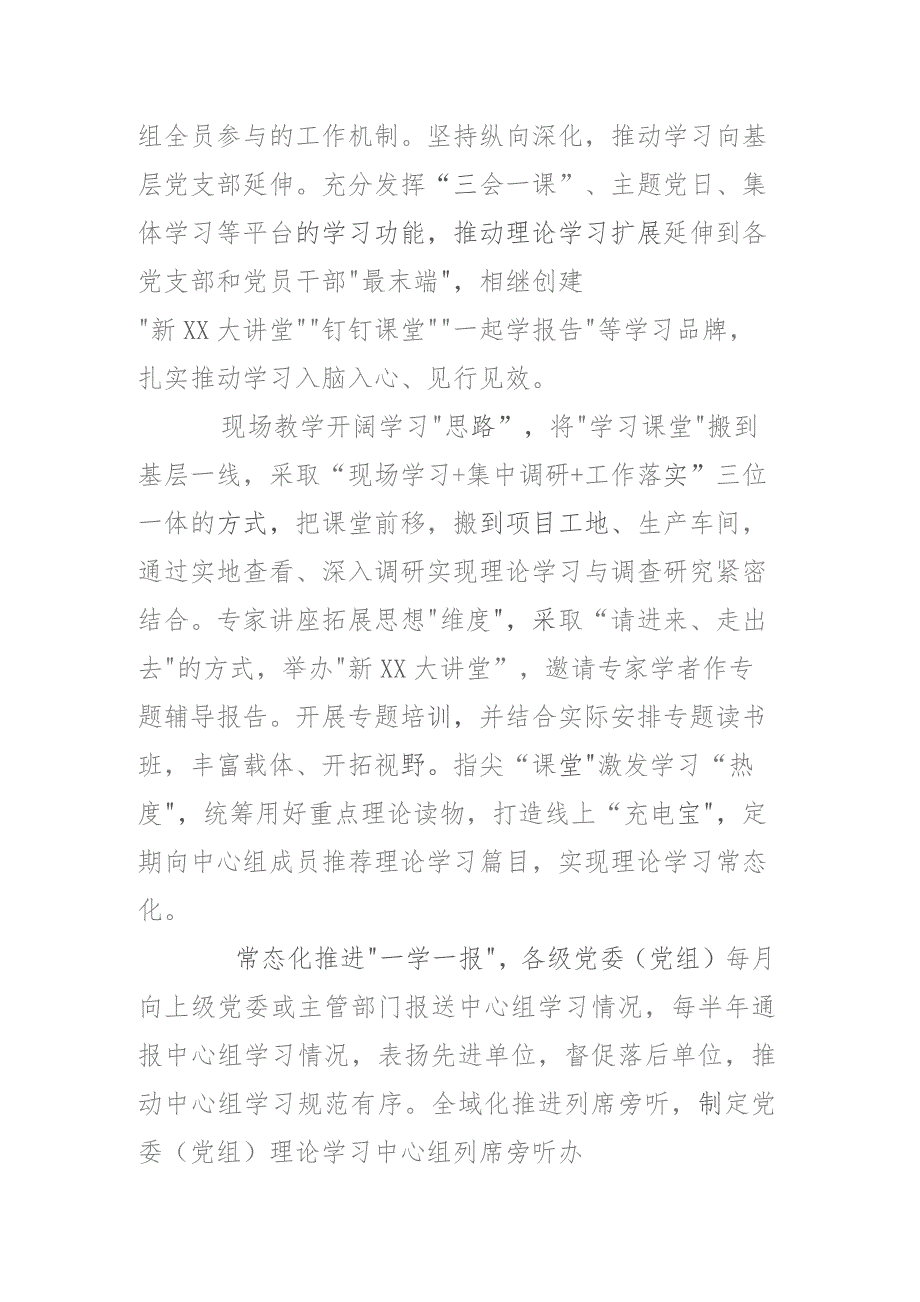 组全员参与的工作机制。坚持纵向深化，推动学习向基层党支部延伸。充分发挥“三会一课”、主题党日、集体学习等平台的学习功能，推动理论学习扩展延伸到各党支部和党员干部"最末端"，相继创建"新XX大讲堂""钉钉课堂""一起学报告"等学习品牌，扎实推动学习入脑入心、见行见效。

现场教学开阔学习"思路”，将"学习课堂"搬到基层一线，采取“现场学习+集中调研+工作落实”三位一体的方式，把课堂前移，搬到项目工地、生产车间，通过实地查看、深入调研实现理论学习与调查研究紧密结合。专家讲座拓展思想"维度"，采取“请进来、走出去"的方式，举办"新XX大讲堂”，邀请专家学者作专题辅导报告。开展专题培训，并结合实际安排专题读书班，丰富载体、开拓视野。指尖“课堂"激发学习“热度"，统筹用好重点理论读物，打造线上“充电宝"，定期向中心组成员推荐理论学习篇目，实现理论学习常态化。

常态化推进"一学一报"，各级党委（党组）每月向上级党委或主管部门报送中心组学习情况，每半年通报中心组学习情况，表扬先进单位，督促落后单位，推动中心组学习规范有序。全域化推进列席旁听，制定党委（党组）理论学习中心组列席旁听办